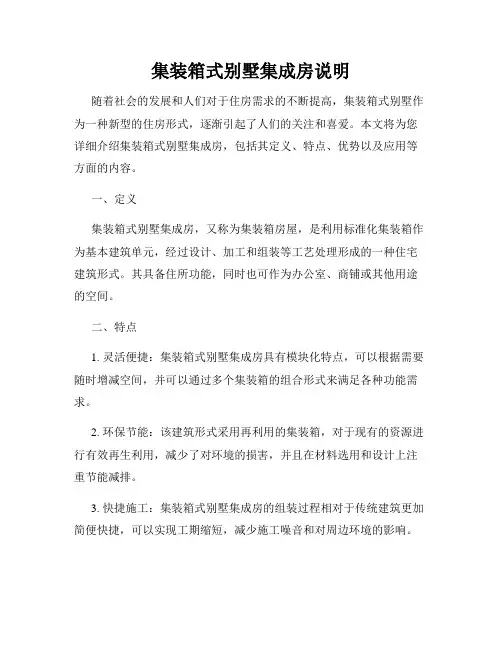 集装箱式别墅集成房说明

随着社会的发展和人们对于住房需求的不断提高，集装箱式别墅作为一种新型的住房形式，逐渐引起了人们的关注和喜爱。本文将为您详细介绍集装箱式别墅集成房，包括其定义、特点、优势以及应用等方面的内容。

一、定义

集装箱式别墅集成房，又称为集装箱房屋，是利用标准化集装箱作为基本建筑单元，经过设计、加工和组装等工艺处理形成的一种住宅建筑形式。其具备住所功能，同时也可作为办公室、商铺或其他用途的空间。

二、特点

1. 灵活便捷：集装箱式别墅集成房具有模块化特点，可以根据需要随时增减空间，并可以通过多个集装箱的组合形式来满足各种功能需求。

2. 环保节能：该建筑形式采用再利用的集装箱，对于现有的资源进行有效再生利用，减少了对环境的损害，并且在材料选用和设计上注重节能减排。

3. 快捷施工：集装箱式别墅集成房的组装过程相对于传统建筑更加简便快捷，可以实现工期缩短，减少施工噪音和对周边环境的影响。